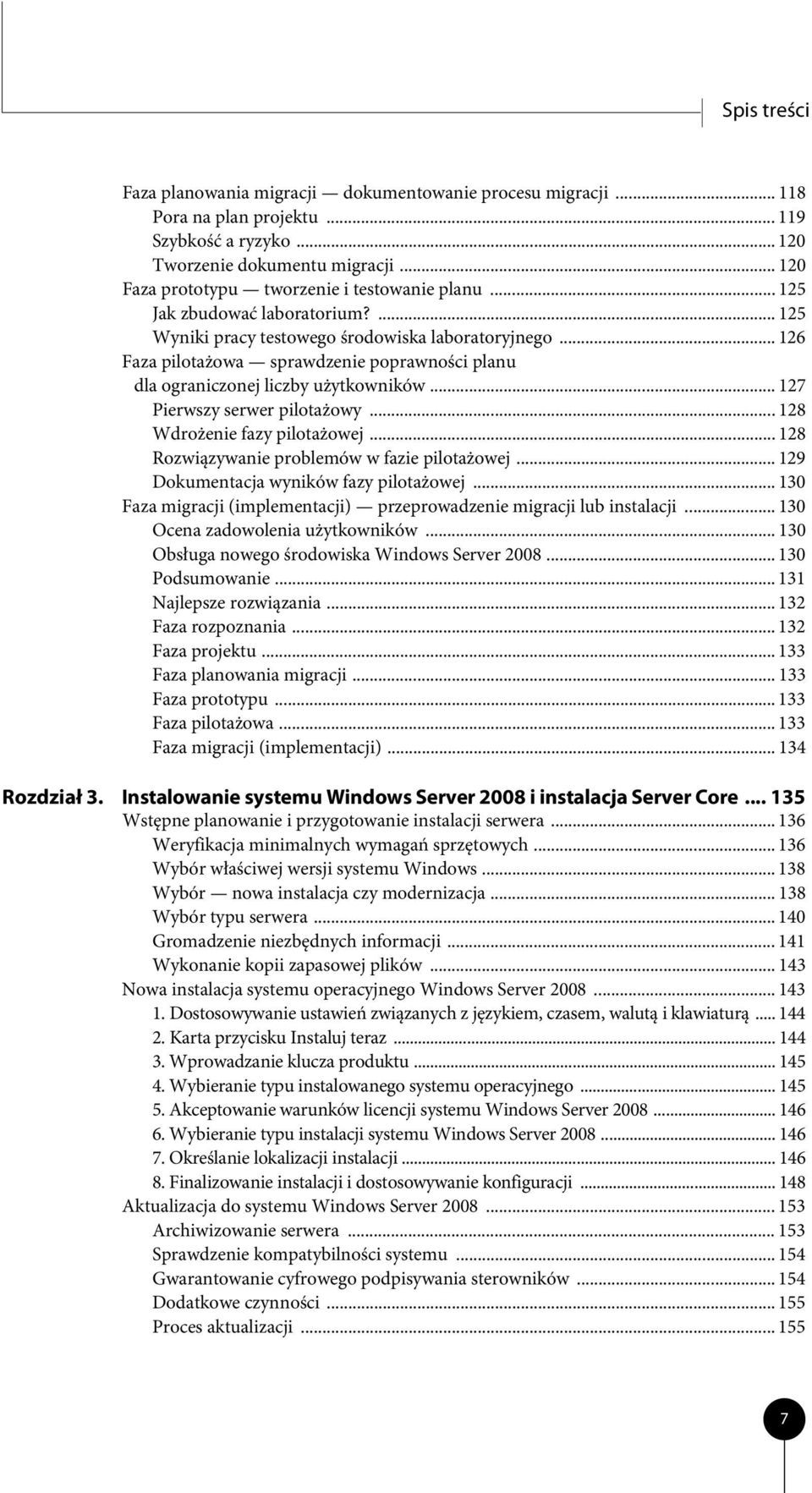 Spis treści

Faza planowania migracji — dokumentowanie procesu migracji ... 118
Pora na plan projektu ... 119
Szybkość a ryzyko ... 120
Tworzenie dokumentu migracji ... 120
Faza prototypu — tworzenie i testowanie planu ... 125
Jak zbudować laboratorium? ... 125
Wyniki pracy testowego środowiska laboratoryjnego ... 126
Faza pilotażowa — sprawdzenie poprawności planu dla ograniczonej liczby użytkowników ... 127
Pierwszy serwer pilotażowy ... 128
Wdrożenie fazy pilotażowej ... 128
Rozwiązywanie problemów w fazie pilotażowej ... 129
Dokumentacja wyników fazy pilotażowej ... 130
Faza migracji (implementacji) — przeprowadzenie migracji lub instalacji ... 130
Ocena zadowolenia użytkowników ... 130
Obsługa nowego środowiska Windows Server 2008 ... 130
Podsumowanie ... 131
Najlepsze rozwiązania ... 132
Faza rozpoznania ... 132
Faza projektu ... 133
Faza planowania migracji ... 133
Faza prototypu ... 133
Faza pilotażowa ... 133
Faza migracji (implementacji) ... 134

Rozdział 3. Instalowanie systemu Windows Server 2008 i instalacja Server Core ... 135
Wstępne planowanie i przygotowanie instalacji serwera ... 136
Weryfikacja minimalnych wymagań sprzętowych ... 136
Wybór właściwej wersji systemu Windows ... 138
Wybór — nowa instalacja czy modernizacja ... 138
Wybór typu serwera ... 140
Gromadzenie niezbędnych informacji ... 141
Wykonanie kopii zapasowej plików ... 143
Nowa instalacja systemu operacyjnego Windows Server 2008 ... 143
1. Dostosowywanie ustawień związanych z językiem, czasem, walutą i klawiaturą ... 144
2. Karta przycisku Instaluj teraz ... 144
3. Wprowadzanie klucza produktu ... 145
4. Wybieranie typu instalowanego systemu operacyjnego ... 145
5. Akceptowanie warunków licencji systemu Windows Server 2008 ... 146
6. Wybieranie typu instalacji systemu Windows Server 2008 ... 146
7. Określanie lokalizacji instalacji ... 146
8. Finalizowanie instalacji i dostosowywanie konfiguracji ... 148
Aktualizacja do systemu Windows Server 2008 ... 153
Archiwizowanie serwera ... 153
Sprawdzenie kompatybilności systemu ... 154
Gwarantowanie cyfrowego podpisywania sterowników ... 154
Dodatkowe czynności ... 155
Proces aktualizacji ... 155

7